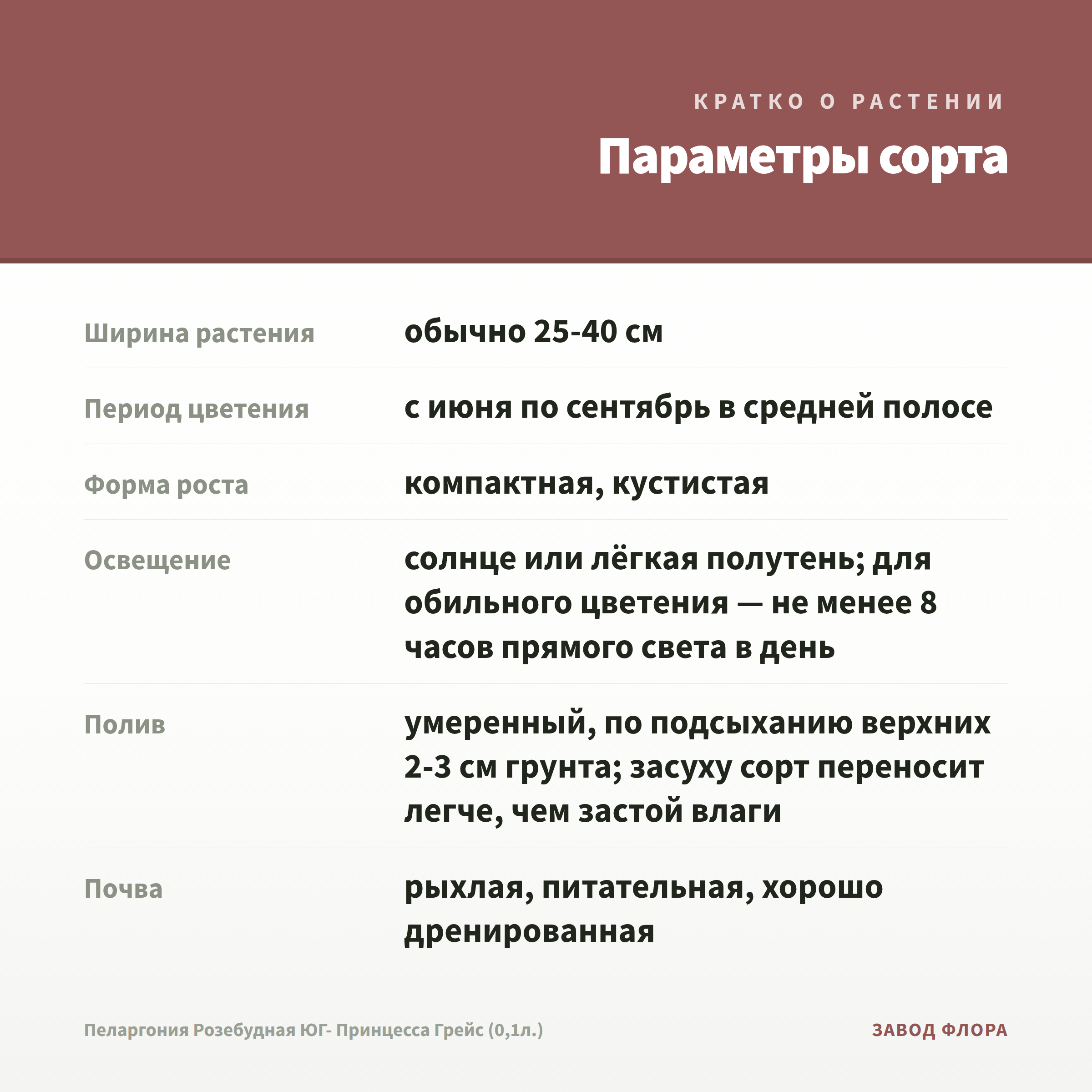 КРАТКО О РАСТЕНИИ

Параметры сорта

| | |
|---|---|
| Ширина растения | обычно 25-40 см |
| Период цветения | с июня по сентябрь в средней полосе |
| Форма роста | компактная, кустистая |
| Освещение | солнце или лёгкая полутень; для обильного цветения — не менее 8 часов прямого света в день |
| Полив | умеренный, по подсыханию верхних 2-3 см грунта; засуху сорт переносит легче, чем застой влаги |
| Почва | рыхлая, питательная, хорошо дренированная |

Пеларгония Розебудная ЮГ- Принцесса Грейс (0,1л.)

ЗАВОД ФЛОРА